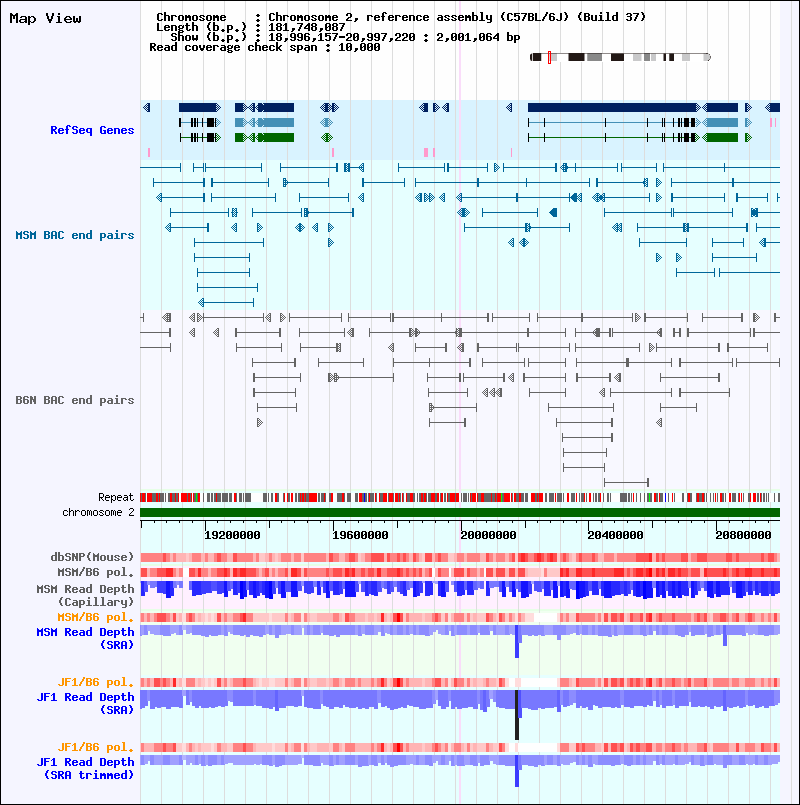 Map View

Chromosome : Chromosome 2, reference assembly (C57BL/6J) (Build 37)
Length (b.p.) : 181,748,087
Show (b.p.) : 18,996,157-20,997,220 : 2,001,064 bp
Read coverage check span : 10,000

RefSeq Genes

MSM BAC end pairs

B6N BAC end pairs

Repeat
chromosome 2

19200000
19600000
20000000
20400000
20800000

dbSNP(Mouse)
MSM/B6 pol.
MSM Read Depth (Capillary)
MSM/B6 pol.
MSM Read Depth (SRA)

JF1/B6 pol.
JF1 Read Depth (SRA)

JF1/B6 pol.
JF1 Read Depth (SRA trimmed)